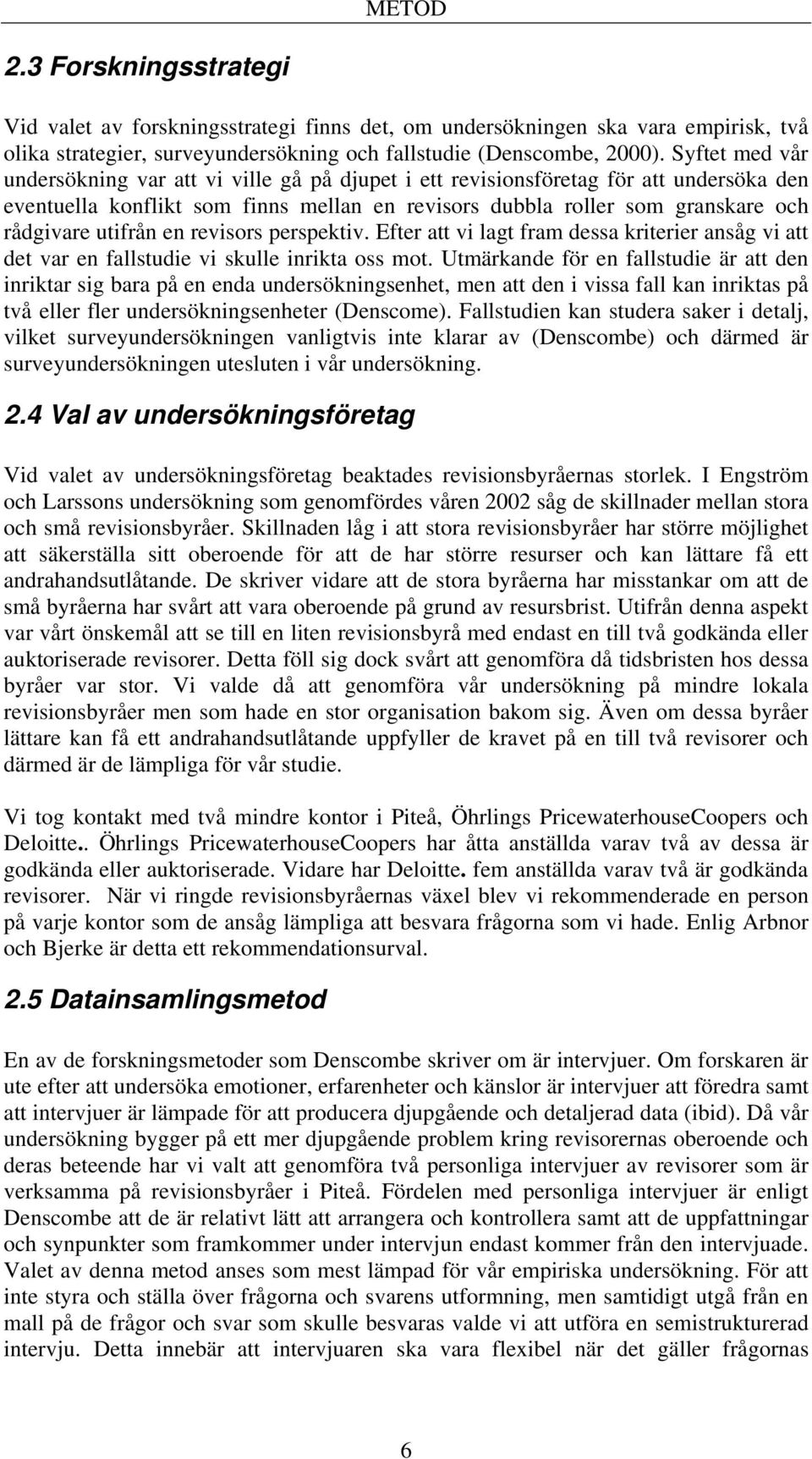 METOD

2.3 Forskningsstrategi

Vid valet av forskningsstrategi finns det, om undersökningen ska vara empirisk, två olika strategier, surveyundersökning och fallstudie (Denscombe, 2000). Syftet med vår undersökning var att vi ville gå på djupet i ett revisionsföretag för att undersöka den eventuella konflikt som finns mellan en revisors dubbla roller som granskare och rådgivare utifrån en revisors perspektiv. Efter att vi lagt fram dessa kriterier ansåg vi att det var en fallstudie vi skulle inrikta oss mot. Utmärkande för en fallstudie är att den inriktar sig bara på en enda undersökningsenhet, men att den i vissa fall kan inriktas på två eller fler undersökningsenheter (Denscome). Fallstudien kan studera saker i detalj, vilket surveyundersökningen vanligtvis inte klarar av (Denscombe) och därmed är surveyundersökningen utesluten i vår undersökning.

2.4 Val av undersökningsföretag

Vid valet av undersökningsföretag beaktades revisionsbyråernas storlek. I Engström och Larssons undersökning som genomfördes våren 2002 såg de skillnader mellan stora och små revisionsbyråer. Skillnaden låg i att stora revisionsbyråer har större möjlighet att säkerställa sitt oberoende för att de har större resurser och kan lättare få ett andrahandsutlåtande. De skriver vidare att de stora byråerna har misstankar om att de små byråerna har svårt att vara oberoende på grund av resursbrist. Utifrån denna aspekt var vårt önskemål att se till en liten revisionsbyrå med endast en till två godkända eller auktoriserade revisorer. Detta föll sig dock svårt att genomföra då tidsbristen hos dessa byråer var stor. Vi valde då att genomföra vår undersökning på mindre lokala revisionsbyråer men som hade en stor organisation bakom sig. Även om dessa byråer lättare kan få ett andrahandsutlåtande uppfyller de kravet på en till två revisorer och därmed är de lämpliga för vår studie.

Vi tog kontakt med två mindre kontor i Piteå, Öhrlings PricewaterhouseCoopers och Deloitte.. Öhrlings PricewaterhouseCoopers har åtta anställda varav två av dessa är godkända eller auktoriserade. Vidare har Deloitte. fem anställda varav två är godkända revisorer. När vi ringde revisionsbyråernas växel blev vi rekommenderade en person på varje kontor som de ansåg lämpliga att besvara frågorna som vi hade. Enlig Arbnor och Bjerke är detta ett rekommendationsurval.

2.5 Datainsamlingsmetod

En av de forskningsmetoder som Denscombe skriver om är intervjuer. Om forskaren är ute efter att undersöka emotioner, erfarenheter och känslor är intervjuer att föredra samt att intervjuer är lämpade för att producera djupgående och detaljerad data (ibid). Då vår undersökning bygger på ett mer djupgående problem kring revisorernas oberoende och deras beteende har vi valt att genomföra två personliga intervjuer av revisorer som är verksamma på revisionsbyråer i Piteå. Fördelen med personliga intervjuer är enligt Denscombe att de är relativt lätt att arrangera och kontrollera samt att de uppfattningar och synpunkter som framkommer under intervjun endast kommer från den intervjuade. Valet av denna metod anses som mest lämpad för vår empiriska undersökning. För att inte styra och ställa över frågorna och svarens utformning, men samtidigt utgå från en mall på de frågor och svar som skulle besvaras valde vi att utföra en semistrukturerad intervju. Detta innebär att intervjuaren ska vara flexibel när det gäller frågornas

6